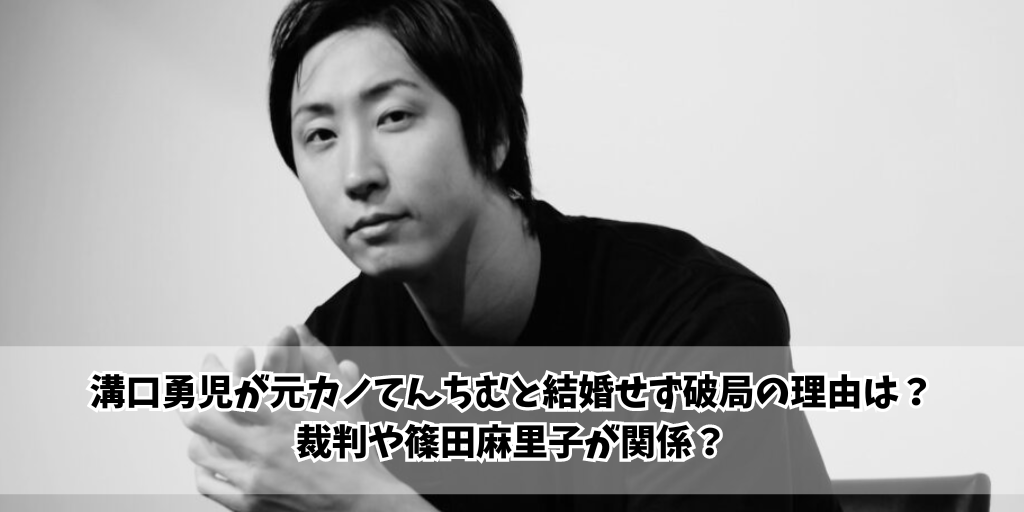 溝口勇児が元カノてんちむと結婚せず破局の理由は？
裁判や篠田麻里子が関係？